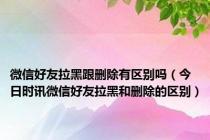 微信好友拉黑跟删除有区别吗（今日时讯微信好友拉黑和删除的区别）